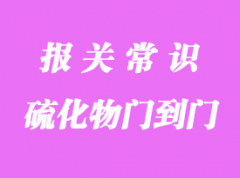 报关常识

硫化物门到门